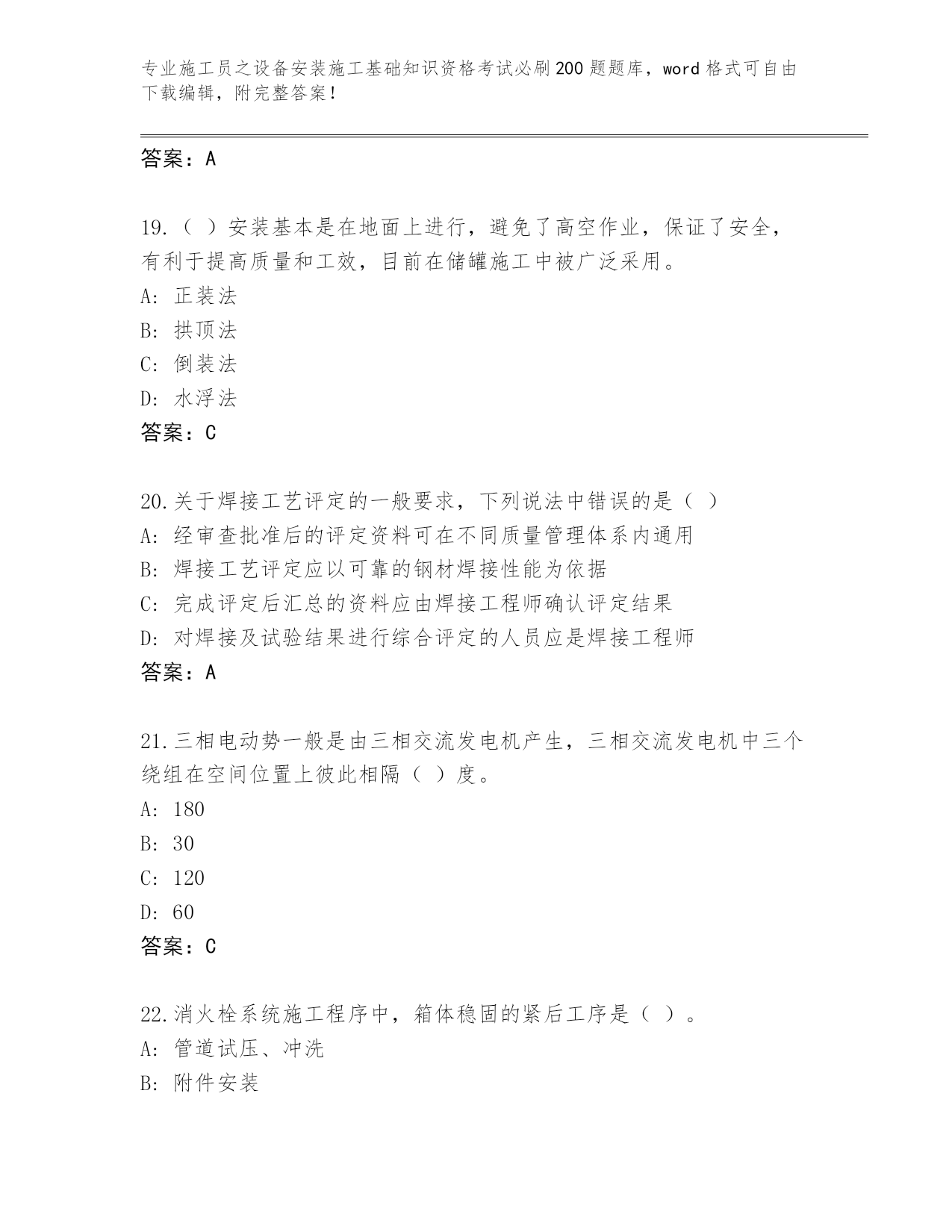 专业施工员之设备安装施工基础知识资格考试必刷200题题库，word格式可自由下载编辑，附完整答案！

答案：A

19.（ ）安装基本是在地面上进行，避免了高空作业，保证了安全，有利于提高质量和工效，目前在储罐施工中被广泛采用。
A: 正装法
B: 拱顶法
C: 倒装法
D: 水浮法
答案：C

20.关于焊接工艺评定的一般要求，下列说法中错误的是（ ）
A: 经审查批准后的评定资料可在不同质量管理体系内通用
B: 焊接工艺评定应以可靠的钢材焊接性能为依据
C: 完成评定后汇总的资料应由焊接工程师确认评定结果
D: 对焊接及试验结果进行综合评定的人员应是焊接工程师
答案：A

21.三相电动势一般是由三相交流发电机产生，三相交流发电机中三个绕组在空间位置上彼此相隔（ ）度。
A: 180
B: 30
C: 120
D: 60
答案：C

22.消火栓系统施工程序中，箱体稳固的紧后工序是（ ）。
A: 管道试压、冲洗
B: 附件安装